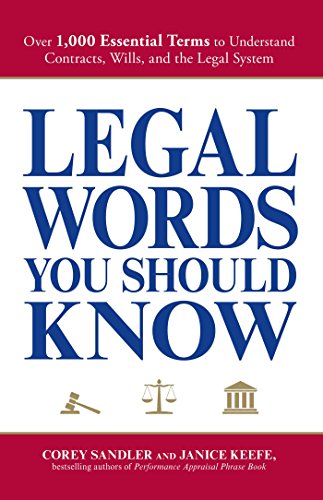 Over 1,000 Essential Terms to Understand Contracts, Wills, and the Legal System

LEGAL WORDS YOU SHOULD KNOW

COREY SANDLER AND JANICE KEEFE,
bestselling authors of Performance Appraisal Phrase Book